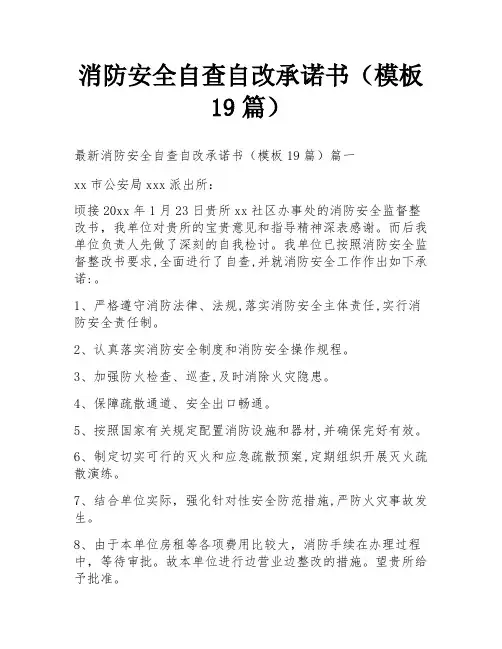 消防安全自查自改承诺书（模板19篇）

最新消防安全自查自改承诺书（模板19篇）篇一

xx市公安局xxx派出所：

顷接20xx年1月23日贵所xx社区办事处的消防安全监督整改书，我单位对贵所的宝贵意见和指导精神深表感谢。而后我单位负责人先做了深刻的自我检讨。我单位已按照消防安全监督整改书要求，全面进行了自查，并就消防安全工作作出如下承诺：。

1、严格遵守消防法律、法规，落实消防安全主体责任，实行消防安全责任制。

2、认真落实消防安全制度和消防安全操作规程。

3、加强防火检查、巡查，及时消除火灾隐患。

4、保障疏散通道、安全出口畅通。

5、按照国家有关规定配置消防设施和器材，并确保完好有效。

6、制定切实可行的灭火和应急疏散预案，定期组织开展灭火疏散演练。

7、结合单位实际，强化针对性安全防范措施，严防火灾事故发生。

8、由于本单位房租等各项费用比较大，消防手续在办理过程中，等待审批。故本单位进行边营业边整改的措施。望贵所给予批准。